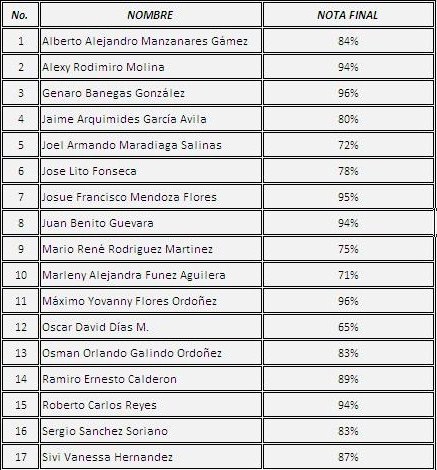 | No. | NOMBRE | NOTA FINAL |
|---|---|---|
| 1 | Alberto Alejandro Manzanares Gámez | 84% |
| 2 | Alexy Rodimiro Molina | 94% |
| 3 | Genaro Banegas González | 96% |
| 4 | Jaime Arquimides García Avila | 80% |
| 5 | Joel Armando Maradiaga Salinas | 72% |
| 6 | Jose Lito Fonseca | 78% |
| 7 | Josue Francisco Mendoza Flores | 95% |
| 8 | Juan Benito Guevara | 94% |
| 9 | Mario René Rodriguez Martinez | 75% |
| 10 | Marleny Alejandra Funez Aguilera | 71% |
| 11 | Máximo Yovanny Flores Ordoñez | 96% |
| 12 | Oscar David Días M. | 65% |
| 13 | Osman Orlando Galindo Ordoñez | 83% |
| 14 | Ramiro Ernesto Calderon | 89% |
| 15 | Roberto Carlos Reyes | 94% |
| 16 | Sergio Sanchez Soriano | 83% |
| 17 | Sivi Vanessa Hernandez | 87% |